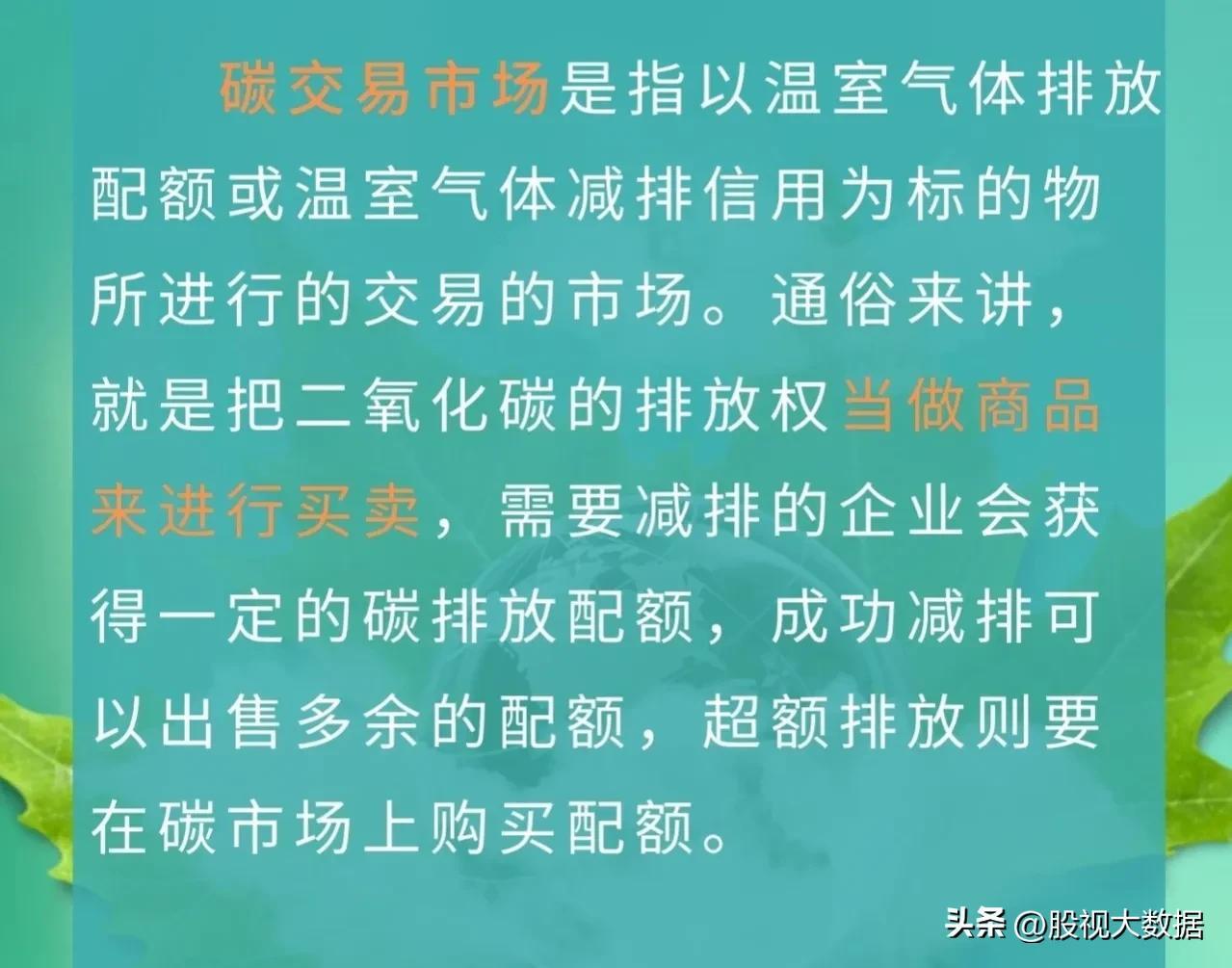 碳交易市场是指以温室气体排放配额或温室气体减排信用为标的物所进行的交易的市场。通俗来讲，就是把二氧化碳的排放权当做商品来进行买卖，需要减排的企业会获得一定的碳排放配额，成功减排可以出售多余的配额，超额排放则要在碳市场上购买配额。

头条 @股视大数据